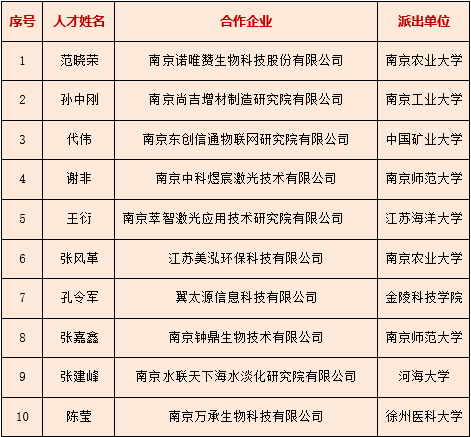 | 序号 | 人才姓名 | 合作企业 | 派出单位 |
|---|---|---|---|
| 1 | 范晓荣 | 南京诺唯赞生物科技股份有限公司 | 南京农业大学 |
| 2 | 孙中刚 | 南京尚吉增材制造研究院有限公司 | 南京工业大学 |
| 3 | 代伟 | 南京东创信通物联网研究院有限公司 | 中国矿业大学 |
| 4 | 谢非 | 南京中科煜宸激光技术有限公司 | 南京师范大学 |
| 5 | 王衍 | 南京萃智激光应用技术研究院有限公司 | 江苏海洋大学 |
| 6 | 张风革 | 江苏美泓环保科技有限公司 | 南京农业大学 |
| 7 | 孔令军 | 翼太源信息科技有限公司 | 金陵科技学院 |
| 8 | 张嘉鑫 | 南京钟鼎生物技术有限公司 | 南京师范大学 |
| 9 | 张建峰 | 南京水联天下海水淡化研究院有限公司 | 河海大学 |
| 10 | 陈莹 | 南京万承生物科技有限公司 | 徐州医科大学 |